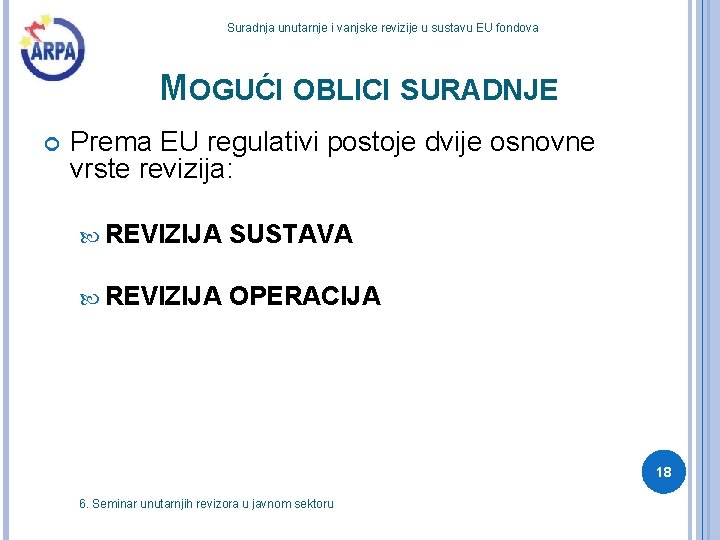 ARPA

Suradnja unutarnje i vanjske revizije u sustavu EU fondova

MOGUĆI OBLICI SURADNJE

Prema EU regulativi postoje dvije osnovne vrste revizija:

REVIZIJA SUSTAVA

REVIZIJA OPERACIJA

18

6. Seminar unutarnjih revizora u javnom sektoru